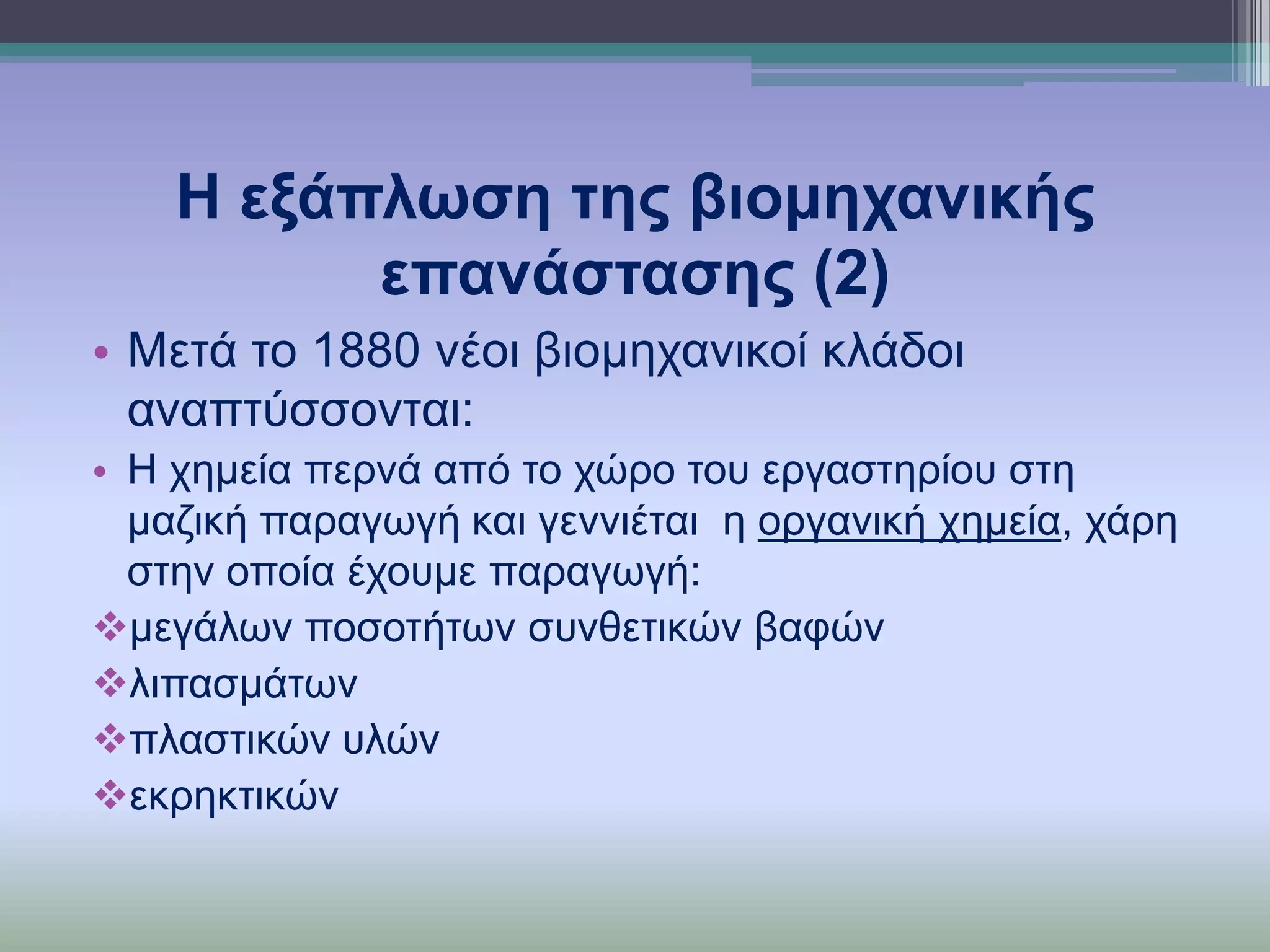 Η εξάπλωση της βιομηχανικής επανάστασης (2)

• Μετά το 1880 νέοι βιομηχανικοί κλάδοι αναπτύσσονται:

• Η χημεία περνά από το χώρο του εργαστηρίου στη μαζική παραγωγή και γεννιέται η οργανική χημεία, χάρη στην οποία έχουμε παραγωγή:

❖μεγάλων ποσοτήτων συνθετικών βαφών

❖λιπασμάτων

❖πλαστικών υλών

❖εκρηκτικών